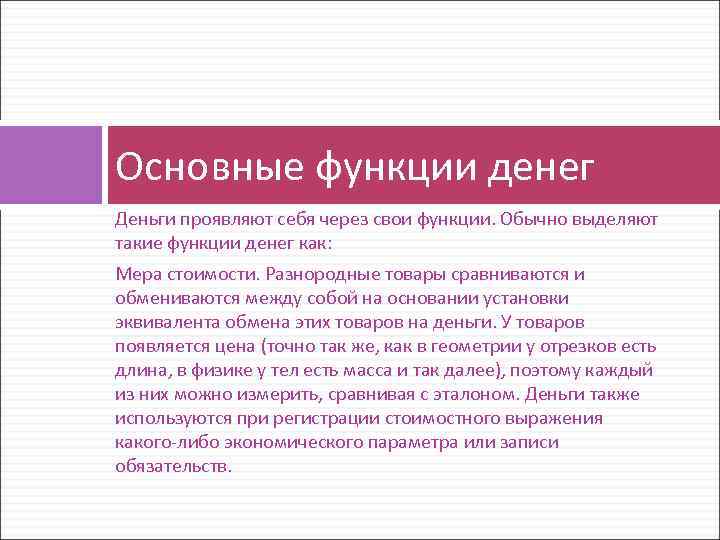 Основные функции денег

Деньги проявляют себя через свои функции. Обычно выделяют такие функции денег как:

Мера стоимости. Разнородные товары сравниваются и обмениваются между собой на основании установки эквивалента обмена этих товаров на деньги. У товаров появляется цена (точно так же, как в геометрии у отрезков есть длина, в физике у тел есть масса и так далее), поэтому каждый из них можно измерить, сравнивая с эталоном. Деньги также используются при регистрации стоимостного выражения какого-либо экономического параметра или записи обязательств.